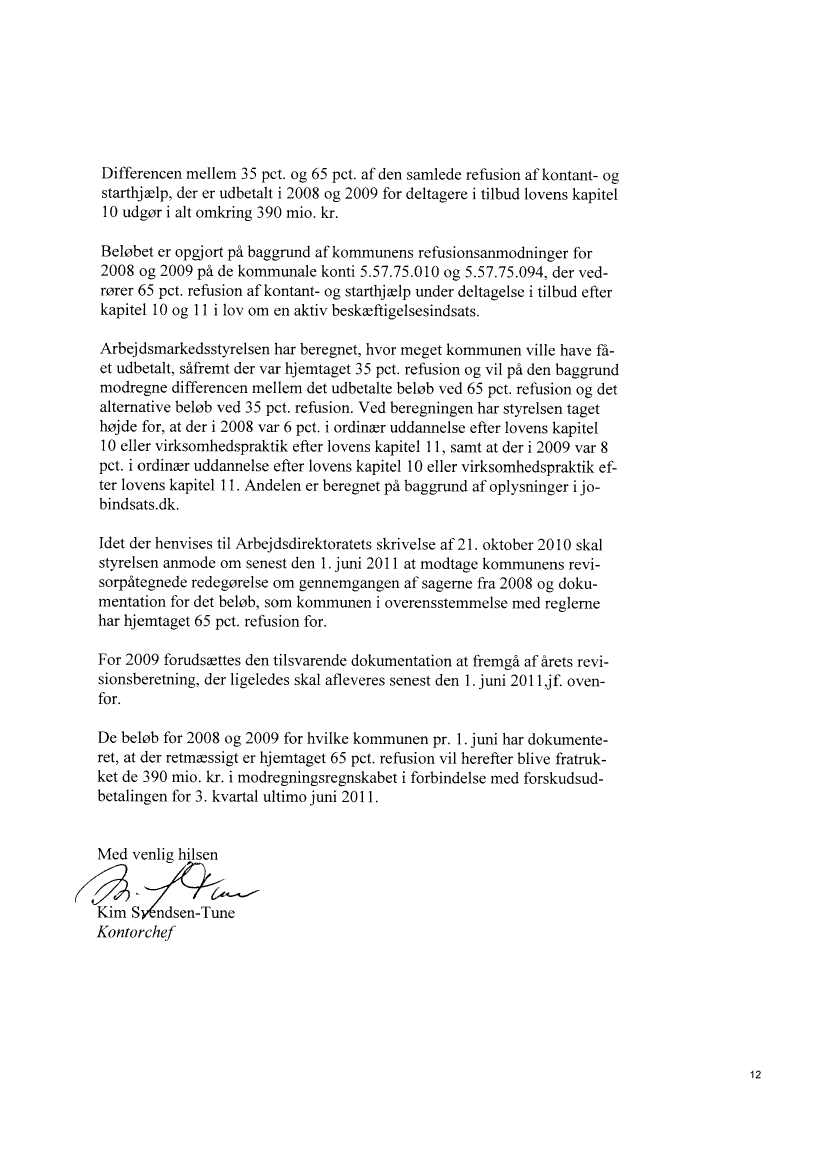 Differencen mellem 35 pct. og 65 pct. af den samlede refusion af kontant- og starthjælp, der er udbetalt i 2008 og 2009 for deltagere i tilbud lovens kapitel 10 udgør i alt omkring 390 mio. kr.

Beløbet er opgjort på baggrund af kommunens refusionsanmodninger for 2008 og 2009 på de kommunale konti 5.57.75.010 og 5.57.75.094, der vedrører 65 pct. refusion af kontant- og starthjælp under deltagelse i tilbud efter kapitel 10 og 11 i lov om en aktiv beskæftigelsesindsats.

Arbejdsmarkedsstyrelsen har beregnet, hvor meget kommunen ville have fået udbetalt, såfremt der var hjemtaget 35 pct. refusion og vil på den baggrund modregne differencen mellem det udbetalte beløb ved 65 pct. refusion og det alternative beløb ved 35 pct. refusion. Ved beregningen har styrelsen taget højde for, at der i 2008 var 6 pct. i ordinær uddannelse efter lovens kapitel 10 eller virksomhedspraktik efter lovens kapitel 11, samt at der i 2009 var 8 pct. i ordinær uddannelse efter lovens kapitel 10 eller virksomhedspraktik efter lovens kapitel 11. Andelen er beregnet på baggrund af oplysninger i jobindsats.dk.

Idet der henvises til Arbejdsdirektoratets skrivelse af 21. oktober 2010 skal styrelsen anmode om senest den 1. juni 2011 at modtage kommunens revisorpåtegnede redegørelse om gennemgangen af sagerne fra 2008 og dokumentation for det beløb, som kommunen i overensstemmelse med reglerne har hjemtaget 65 pct. refusion for.

For 2009 forudsættes den tilsvarende dokumentation at fremgå af årets revisionsberetning, der ligeledes skal afleveres senest den 1. juni 2011,jf. ovenfor.

De beløb for 2008 og 2009 for hvilke kommunen pr. 1. juni har dokumenteret, at der retmæssigt er hjemtaget 65 pct. refusion vil herefter blive fratrukket de 390 mio. kr. i modregningsregnskabet i forbindelse med forskudsudbetalingen for 3. kvartal ultimo juni 2011.

Med venlig hilsen

Kim Svendsen-Tune
Kontorchef

12